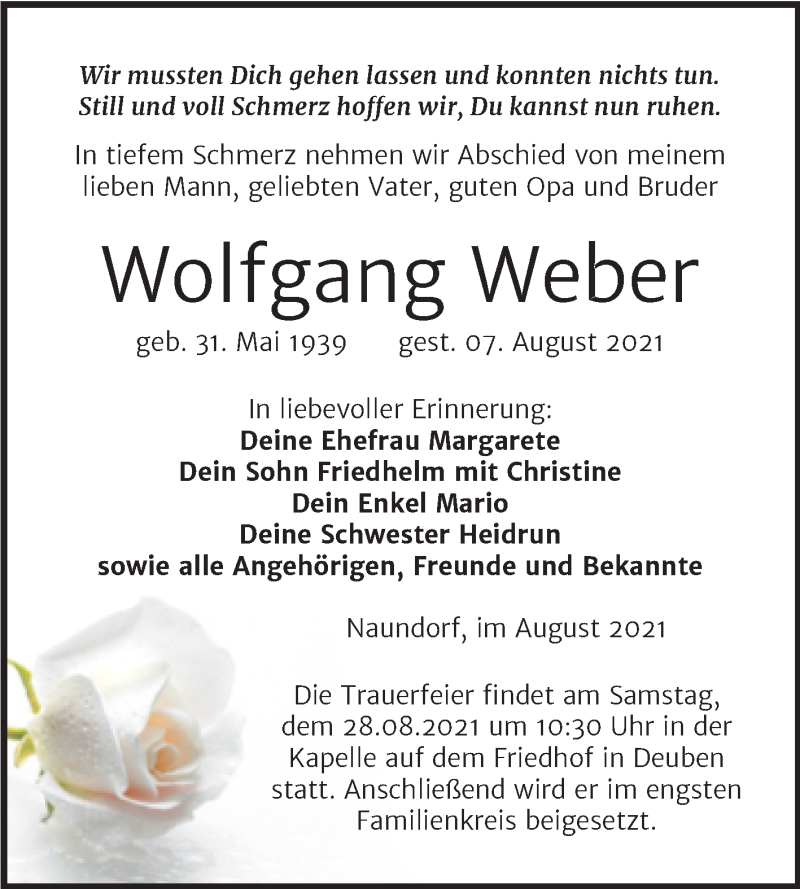 Wir mussten Dich gehen lassen und konnten nichts tun.
Still und voll Schmerz hoffen wir, Du kannst nun ruhen.

In tiefem Schmerz nehmen wir Abschied von meinem lieben Mann, geliebten Vater, guten Opa und Bruder

Wolfgang Weber

geb. 31. Mai 1939 gest. 07. August 2021

In liebevoller Erinnerung:
Deine Ehefrau Margarete
Dein Sohn Friedhelm mit Christine
Dein Enkel Mario
Deine Schwester Heidrun
sowie alle Angehörigen, Freunde und Bekannte

Naundorf, im August 2021

Die Trauerfeier findet am Samstag, dem 28.08.2021 um 10:30 Uhr in der Kapelle auf dem Friedhof in Deuben statt. Anschließend wird er im engsten Familienkreis beigesetzt.